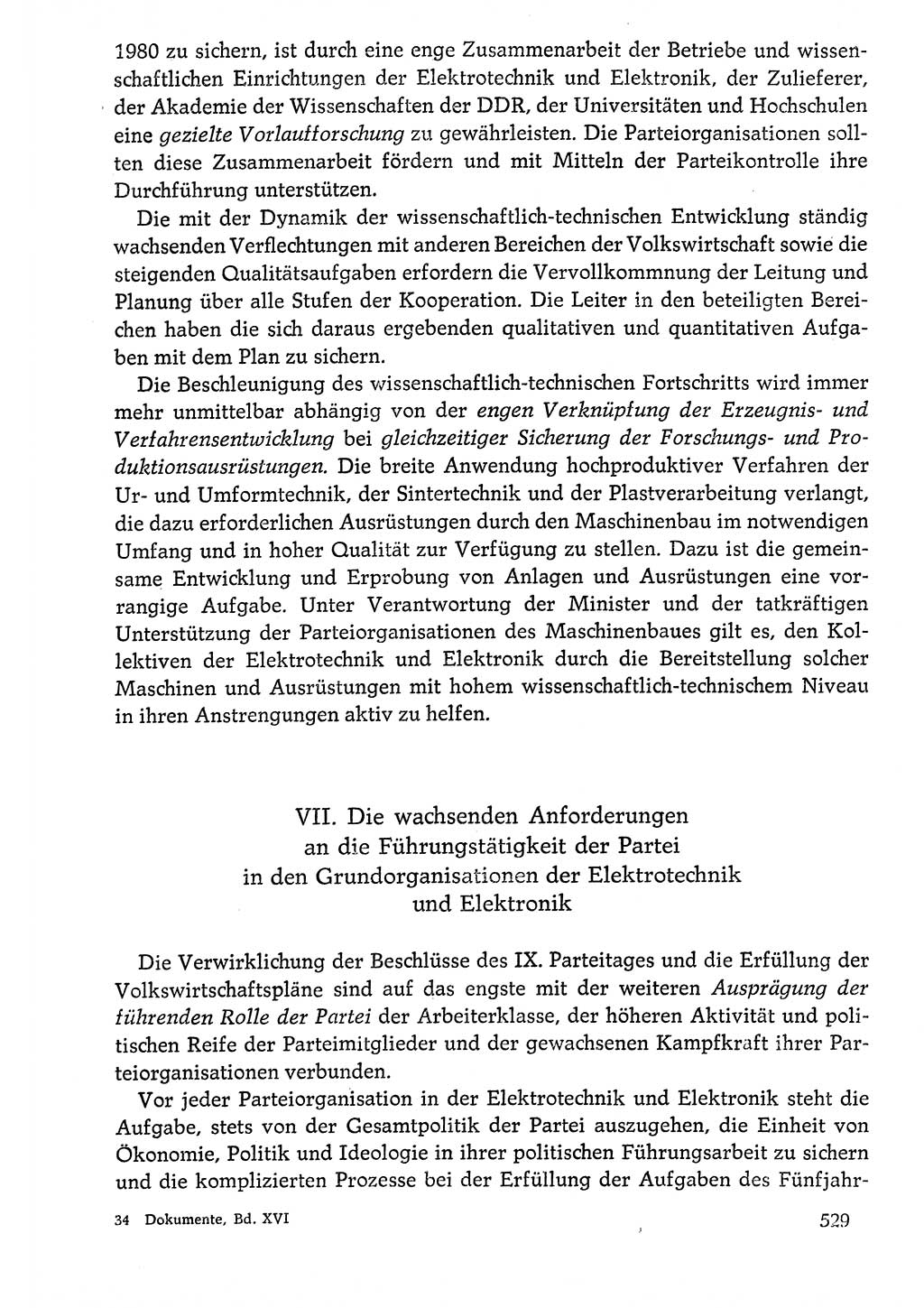 1980 zu sichern, ist durch eine enge Zusammenarbeit der Betriebe und wissenschaftlichen Einrichtungen der Elektrotechnik und Elektronik, der Zulieferer, der Akademie der Wissenschaften der DDR, der Universitäten und Hochschulen eine gezielte Vorlaufforschung zu gewährleisten. Die Parteiorganisationen sollten diese Zusammenarbeit fördern und mit Mitteln der Parteikontrolle ihre Durchführung unterstützen.

Die mit der Dynamik der wissenschaftlich-technischen Entwicklung ständig wachsenden Verflechtungen mit anderen Bereichen der Volkswirtschaft sowie die steigenden Qualitätsaufgaben erfordern die Vervollkommnung der Leitung und Planung über alle Stufen der Kooperation. Die Leiter in den beteiligten Bereichen haben die sich daraus ergebenden qualitativen und quantitativen Aufgaben mit dem Plan zu sichern.

Die Beschleunigung des wissenschaftlich-technischen Fortschritts wird immer mehr unmittelbar abhängig von der engen Verknüpfung der Erzeugnis- und Verfahrensentwicklung bei gleichzeitiger Sicherung der Forschungs- und Produktionsausrüstungen. Die breite Anwendung hochproduktiver Verfahren der Ur- und Umformtechnik, der Sintertechnik und der Plastverarbeitung verlangt, die dazu erforderlichen Ausrüstungen durch den Maschinenbau im notwendigen Umfang und in hoher Qualität zur Verfügung zu stellen. Dazu ist die gemeinsame Entwicklung und Erprobung von Anlagen und Ausrüstungen eine vorrangige Aufgabe. Unter Verantwortung der Minister und der tatkräftigen Unterstützung der Parteiorganisationen des Maschinenbaues gilt es, den Kollektiven der Elektrotechnik und Elektronik durch die Bereitstellung solcher Maschinen und Ausrüstungen mit hohem wissenschaftlich-technischem Niveau in ihren Anstrengungen aktiv zu helfen.

VII. Die wachsenden Anforderungen an die Führungstätigkeit der Partei in den Grundorganisationen der Elektrotechnik und Elektronik

Die Verwirklichung der Beschlüsse des IX. Parteitages und die Erfüllung der Volkswirtschaftspläne sind auf das engste mit der weiteren Ausprägung der führenden Rolle der Partei der Arbeiterklasse, der höheren Aktivität und politischen Reife der Parteimitglieder und der gewachsenen Kampfkraft ihrer Parteiorganisationen verbunden.

Vor jeder Parteiorganisation in der Elektrotechnik und Elektronik steht die Aufgabe, stets von der Gesamtpolitik der Partei auszugehen, die Einheit von Ökonomie, Politik und Ideologie in ihrer politischen Führungsarbeit zu sichern und die komplizierten Prozesse bei der Erfüllung der Aufgaben des Fünfjahr-

34 Dokumente, Bd. XVI

529